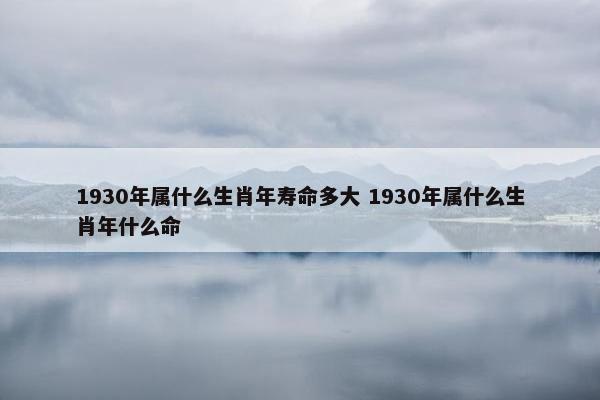 1930年属什么生肖年寿命多大 1930年属什么生肖年什么命